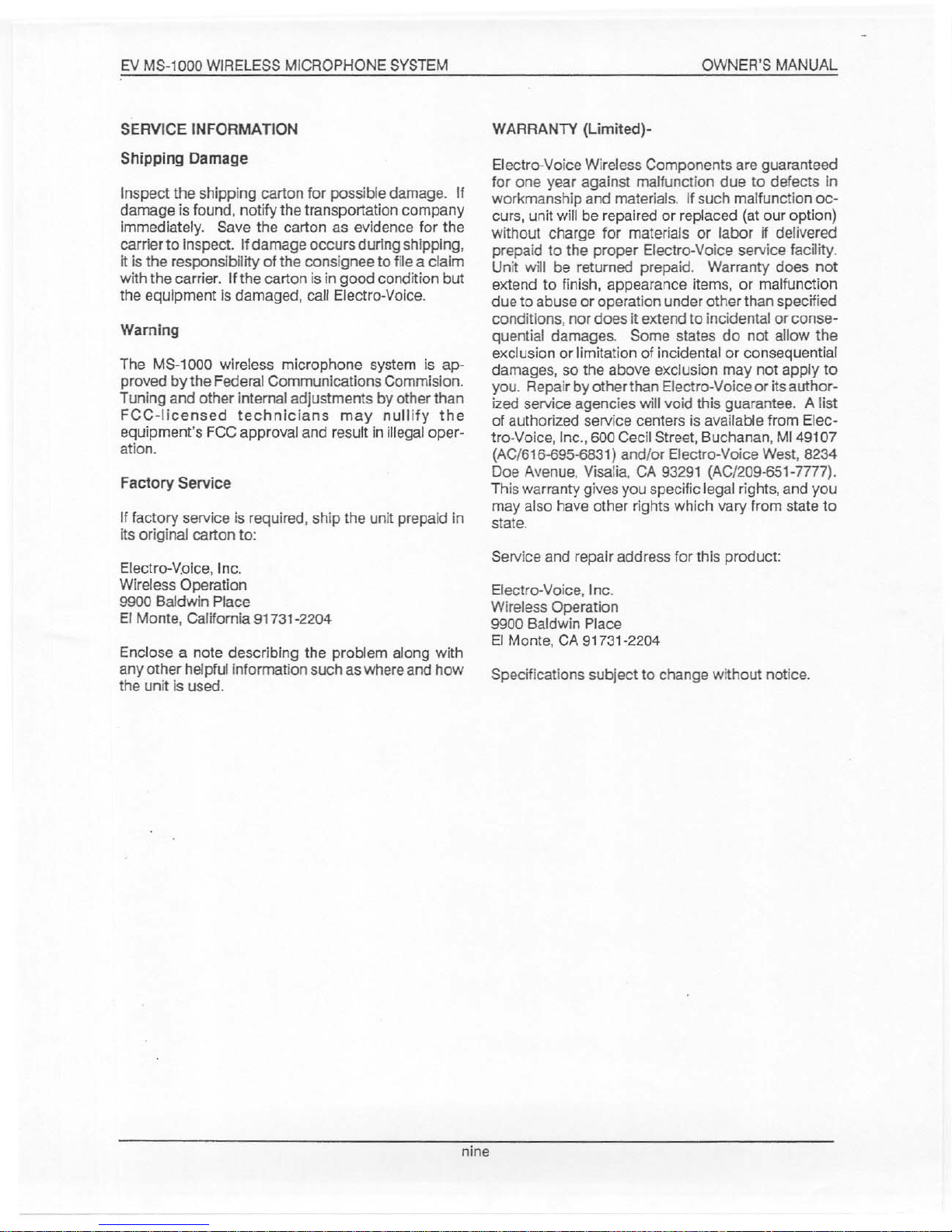 EV MS-1000 WIRELESS MICROPHONE SYSTEM

OWNER'S MANUAL

SERVICE INFORMATION

Shipping Damage

Inspect the shipping carton for possible damage. If damage is found, notify the transportation company immediately. Save the carton as evidence for the carrier to inspect. If damage occurs during shipping, it is the responsibility of the consignee to file a claim with the carrier. If the carton is in good condition but the equipment is damaged, call Electro-Voice.

Warning

The MS-1000 wireless microphone system is approved by the Federal Communications Commision. Tuning and other internal adjustments by other than FCC-licensed technicians may nullify the equipment's FCC approval and result in illegal operation.

Factory Service

If factory service is required, ship the unit prepaid in its original carton to:

Electro-Voice, Inc.
Wireless Operation
9900 Baldwin Place
El Monte, California 91731-2204

Enclose a note describing the problem along with any other helpful information such as where and how the unit is used.

WARRANTY (Limited)-

Electro-Voice Wireless Components are guaranteed for one year against malfunction due to defects in workmanship and materials. If such malfunction occurs, unit will be repaired or replaced (at our option) without charge for materials or labor if delivered prepaid to the proper Electro-Voice service facility. Unit will be returned prepaid. Warranty does not extend to finish, appearance items, or malfunction due to abuse or operation under other than specified conditions, nor does it extend to incidental or consequential damages. Some states do not allow the exclusion or limitation of incidental or consequential damages, so the above exclusion may not apply to you. Repair by other than Electro-Voice or its authorized service agencies will void this guarantee. A list of authorized service centers is available from Electro-Voice, Inc., 600 Cecil Street, Buchanan, MI 49107 (AC/616-695-6831) and/or Electro-Voice West, 8234 Doe Avenue, Visalia, CA 93291 (AC/209-651-7777). This warranty gives you specific legal rights, and you may also have other rights which vary from state to state.

Service and repair address for this product:

Electro-Voice, Inc.
Wireless Operation
9900 Baldwin Place
El Monte, CA 91731-2204

Specifications subject to change without notice.

nine